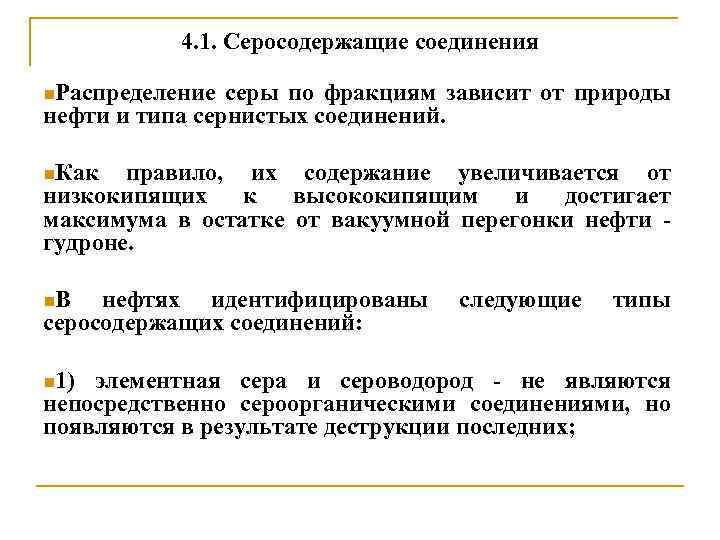 4.1. Серосодержащие соединения

Распределение серы по фракциям зависит от природы нефти и типа сернистых соединений.

Как правило, их содержание увеличивается от низкокипящих к высококипящим и достигает максимума в остатке от вакуумной перегонки нефти - гудроне.

В нефтях идентифицированы следующие типы серосодержащих соединений:

1) элементная сера и сероводород - не являются непосредственно сероорганическими соединениями, но появляются в результате деструкции последних;